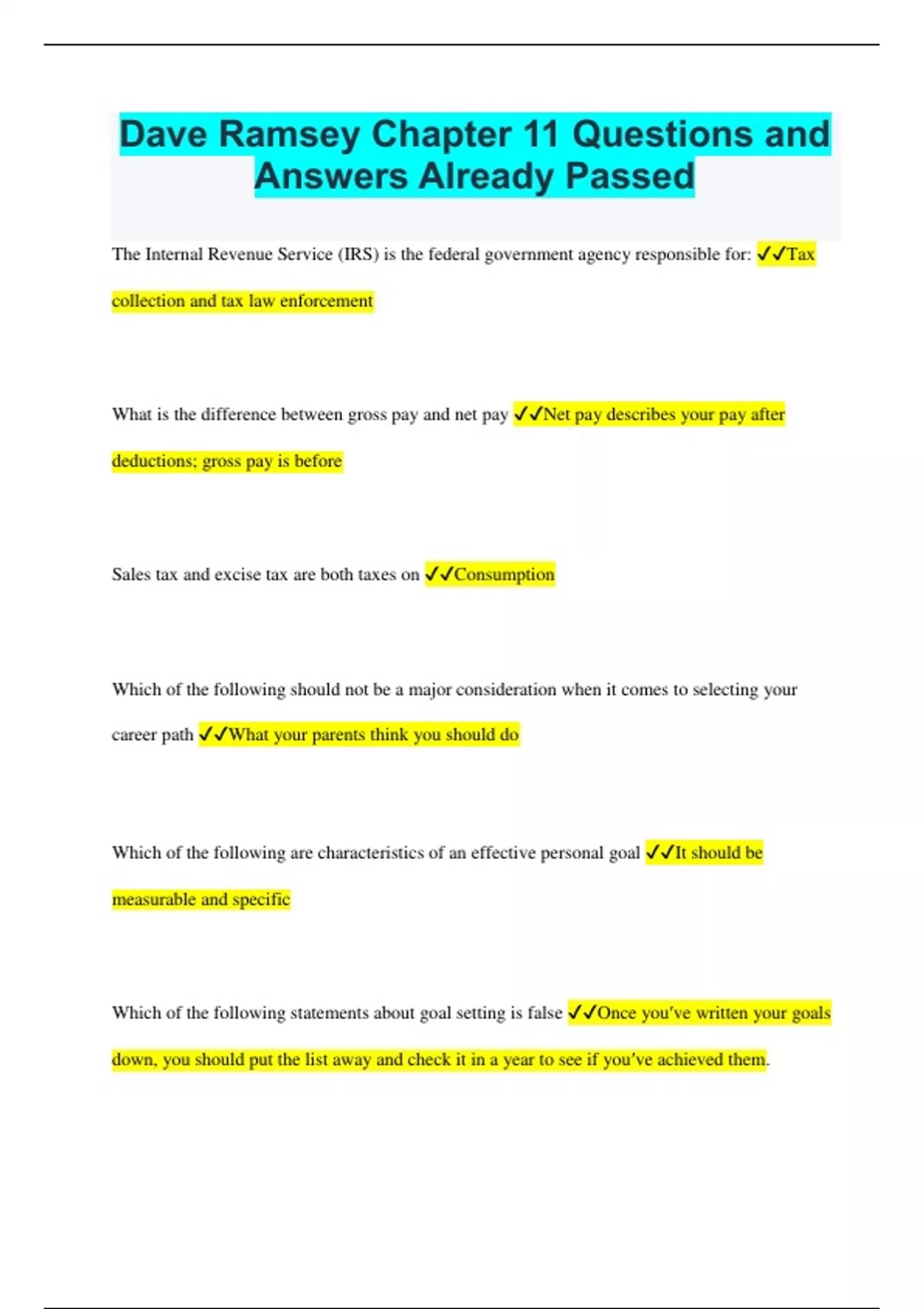 Dave Ramsey Chapter 11 Questions and Answers Already Passed

The Internal Revenue Service (IRS) is the federal government agency responsible for: ✓✓Tax collection and tax law enforcement

What is the difference between gross pay and net pay ✓✓Net pay describes your pay after deductions; gross pay is before

Sales tax and excise tax are both taxes on ✓✓Consumption

Which of the following should not be a major consideration when it comes to selecting your career path ✓✓What your parents think you should do

Which of the following are characteristics of an effective personal goal ✓✓It should be measurable and specific

Which of the following statements about goal setting is false ✓✓Once you've written your goals down, you should put the list away and check it in a year to see if you've achieved them.